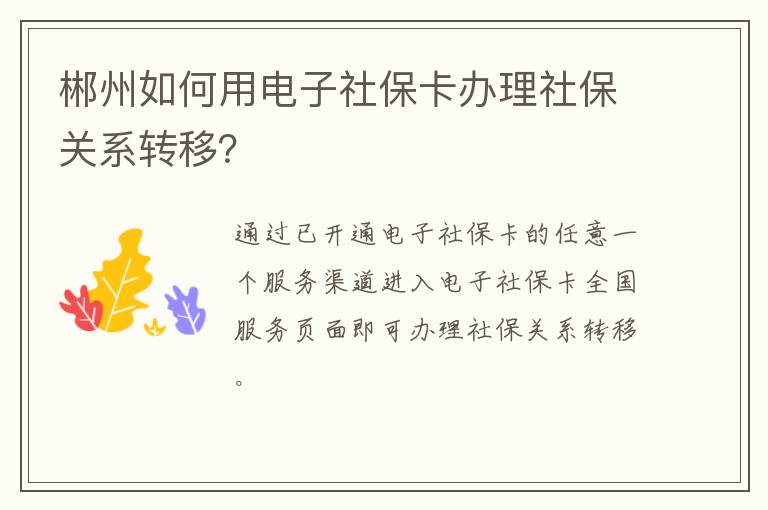 郴州如何用电子社保卡办理社保关系转移?

通过已开通电子社保卡的任意一个服务渠道进入电子社保卡全国服务页面即可办理社保关系转移。